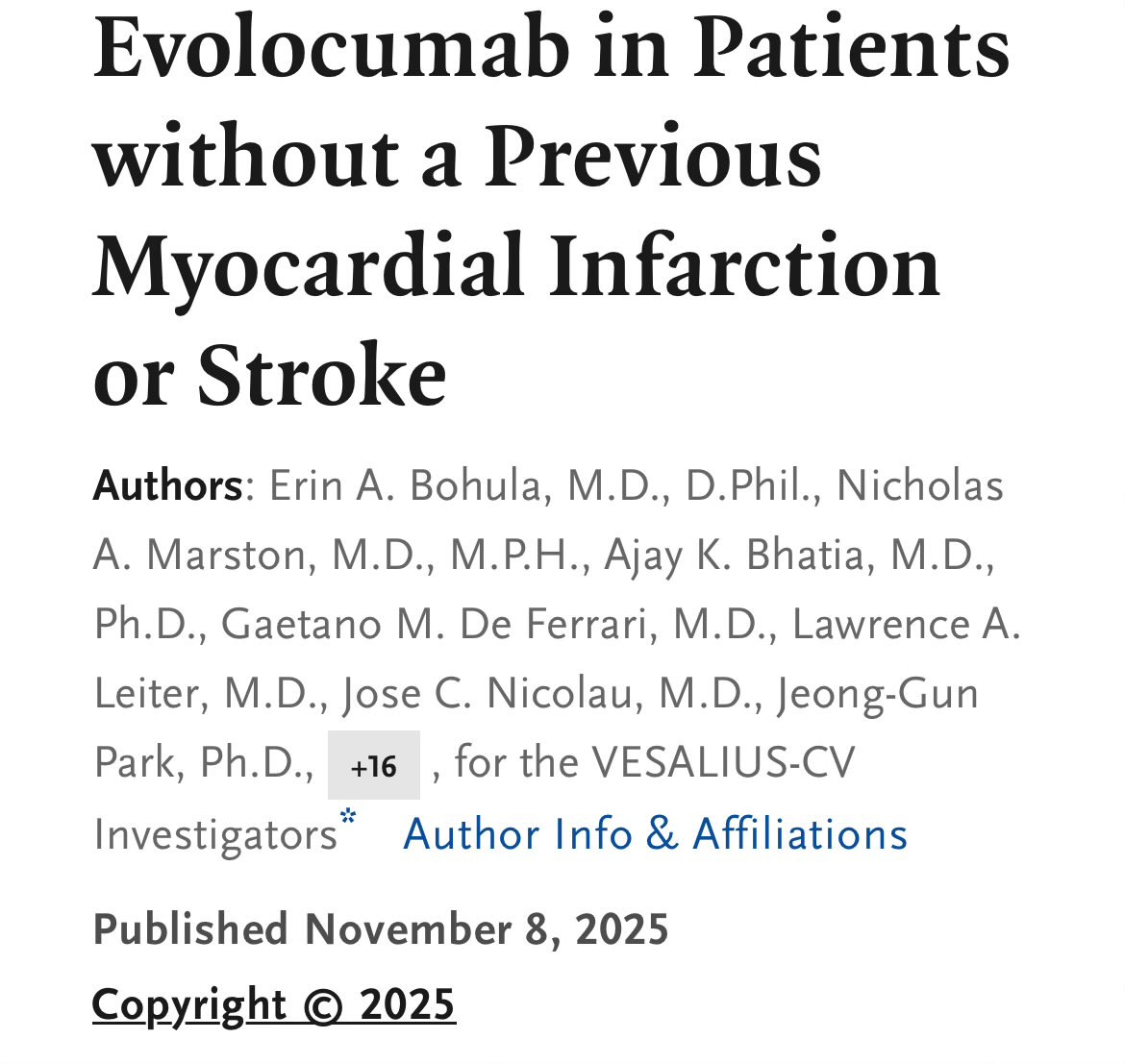 Evolocumab in Patients without a Previous Myocardial Infarction or Stroke

Authors: Erin A. Bohula, M.D., D.Phil., Nicholas A. Marston, M.D., M.P.H., Ajay K. Bhatia, M.D., Ph.D., Gaetano M. De Ferrari, M.D., Lawrence A. Leiter, M.D., Jose C. Nicolau, M.D., Jeong-Gun Park, Ph.D., +16 , for the VESALIUS-CV Investigators* Author Info & Affiliations

Published November 8, 2025

Copyright © 2025